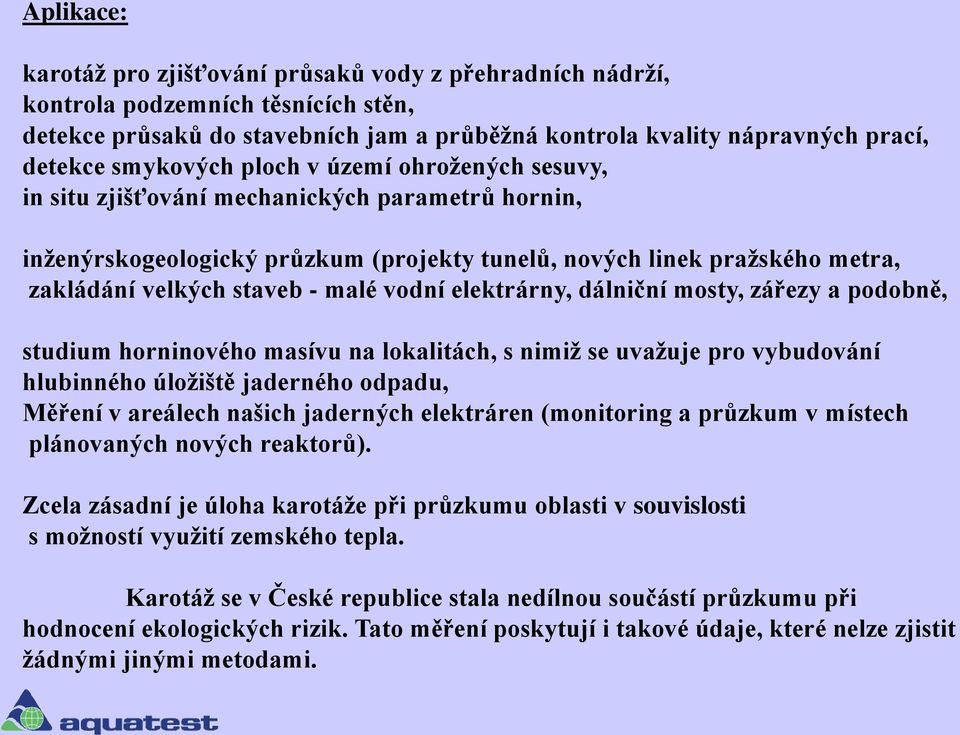 Aplikace:

karotáž pro zjišťování průsaků vody z přehradních nádrží,
kontrola podzemních těsnících stěn,
detekce průsaků do stavebních jam a průběžná kontrola kvality nápravných prací,
detekce smykových ploch v území ohrožených sesuvy,
in situ zjišťování mechanických parametrů hornin,

inženýrskogeologický průzkum (projekty tunelů, nových linek pražského metra, zakládání velkých staveb - malé vodní elektrárny, dálniční mosty, zářezy a podobně,

studium horninového masívu na lokalitách, s nimiž se uvažuje pro vybudování hlubinného úložiště jaderného odpadu,
Měření v areálech našich jaderných elektráren (monitoring a průzkum v místech plánovaných nových reaktorů).

Zcela zásadní je úloha karotáže při průzkumu oblasti v souvislosti s možností využití zemského tepla.

Karotáž se v České republice stala nedílnou součástí průzkumu při hodnocení ekologických rizik. Tato měření poskytují i takové údaje, které nelze zjistit žádnými jinými metodami.

aquatest